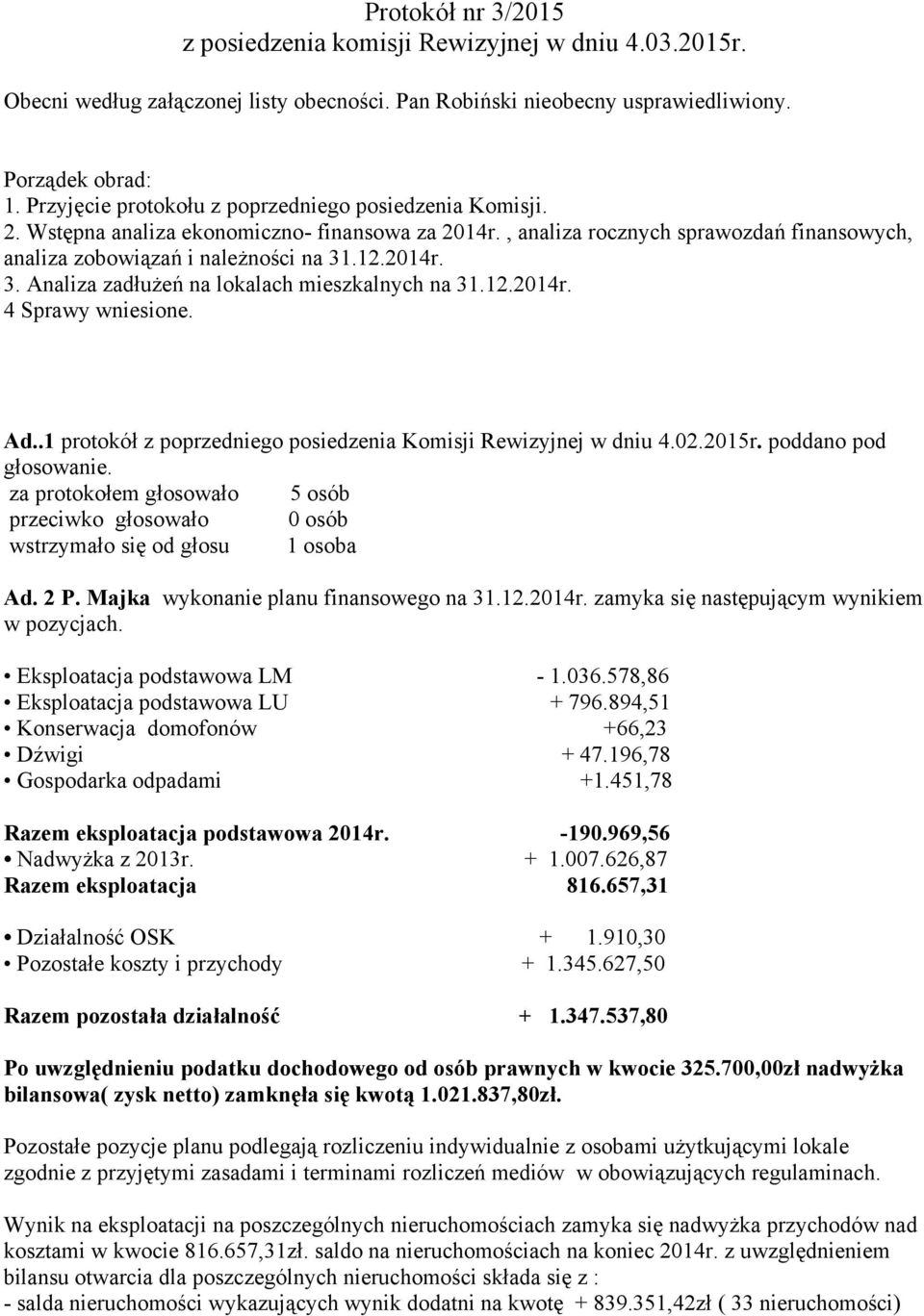 Protokół nr 3/2015
z posiedzenia komisji Rewizyjnej w dniu 4.03.2015r.

Obecni według załączonej listy obecności. Pan Robiński nieobecny usprawiedliwiony.

Porządek obrad:
1. Przyjęcie protokołu z poprzedniego posiedzenia Komisji.
2. Wstępna analiza ekonomiczno- finansowa za 2014r. , analiza rocznych sprawozdań finansowych, analiza zobowiązań i należności na 31.12.2014r.
3. Analiza zadłużeń na lokalach mieszkalnych na 31.12.2014r.
4 Sprawy wniesione.

Ad..1 protokół z poprzedniego posiedzenia Komisji Rewizyjnej w dniu 4.02.2015r. poddano pod głosowanie.
za protokołem głosowało 5 osób
przeciwko głosowało 0 osób
wstrzymało się od głosu 1 osoba

Ad. 2 P. Majka wykonanie planu finansowego na 31.12.2014r. zamyka się następującym wynikiem w pozycjach.

• Eksploatacja podstawowa LM - 1.036.578,86
• Eksploatacja podstawowa LU + 796.894,51
• Konserwacja domofonów +66,23
• Dźwigi + 47.196,78
• Gospodarka odpadami +1.451,78

Razem eksploatacja podstawowa 2014r. -190.969,56
• Nadwyżka z 2013r. + 1.007.626,87
Razem eksploatacja 816.657,31

• Działalność OSK + 1.910,30
• Pozostałe koszty i przychody + 1.345.627,50

Razem pozostała działalność + 1.347.537,80

Po uwzględnieniu podatku dochodowego od osób prawnych w kwocie 325.700,00zł nadwyżka bilansowa( zysk netto) zamknęła się kwotą 1.021.837,80zł.

Pozostałe pozycje planu podlegają rozliczeniu indywidualnie z osobami użytkującymi lokale zgodnie z przyjętymi zasadami i terminami rozliczeń mediów w obowiązujących regulaminach.

Wynik na eksploatacji na poszczególnych nieruchomościach zamyka się nadwyżka przychodów nad kosztami w kwocie 816.657,31zł. saldo na nieruchomościach na koniec 2014r. z uwzględnieniem bilansu otwarcia dla poszczególnych nieruchomości składa się z :
- salda nieruchomości wykazujących wynik dodatni na kwotę + 839.351,42zł ( 33 nieruchomości)